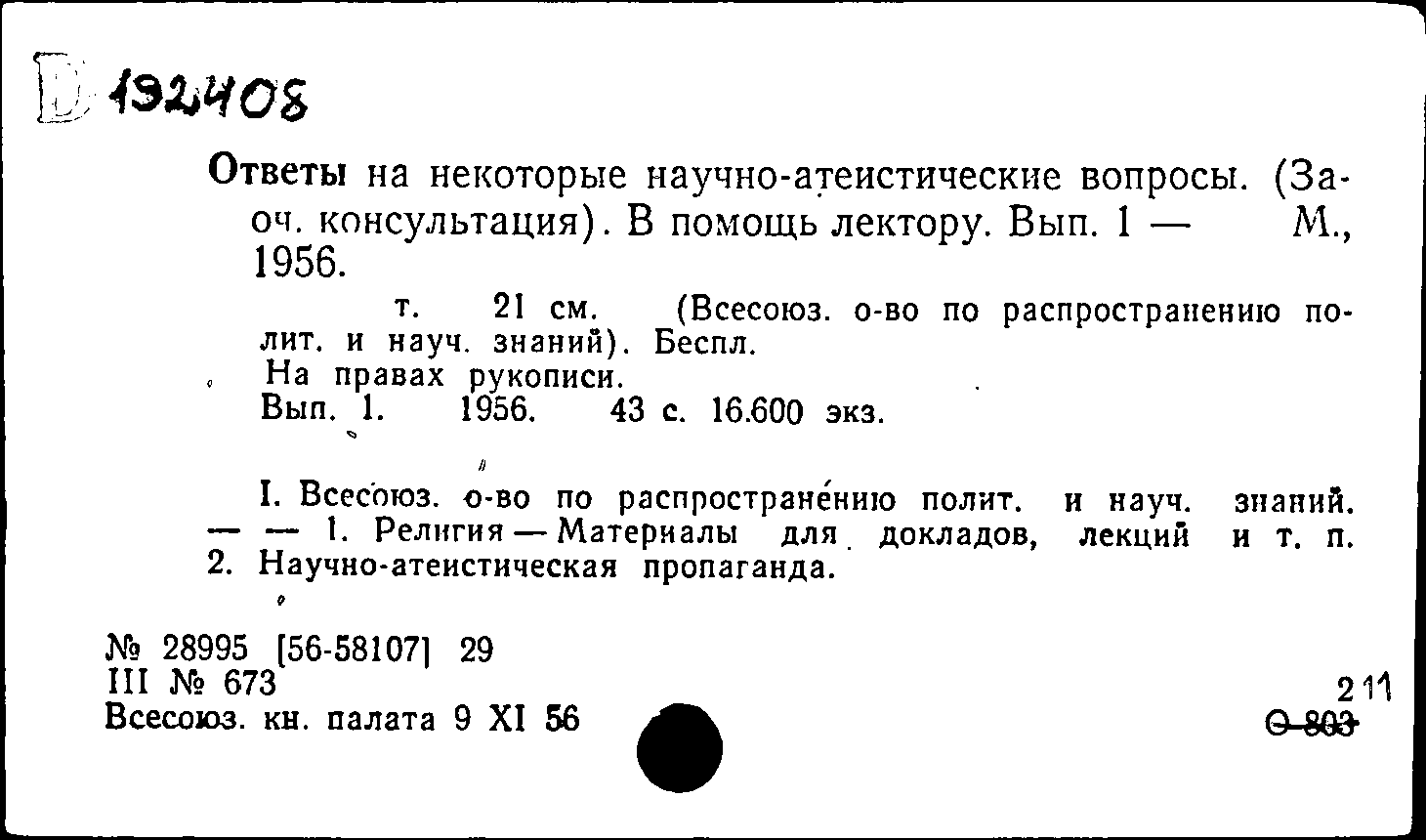 D 192408

Ответы на некоторые научно-атеистические вопросы. (Заоч. консультация). В помощь лектору. Вып. 1 — М., 1956.

т. 21 см. (Всесоюз. о-во по распространению полит. и науч. знаний). Беспл.
На правах рукописи.
Вып. 1. 1956. 43 с. 16.600 экз.

I. Всесоюз. о-во по распространению полит. и науч. знаний. — — 1. Религия — Материалы для докладов, лекций и т. п. 2. Научно-атеистическая пропаганда.

№ 28995 [56-58107] 29
III № 673
Всесоюз. кн. палата 9 XI 56

211
О-803